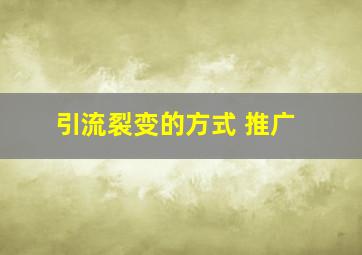 引流裂变的方式 推广